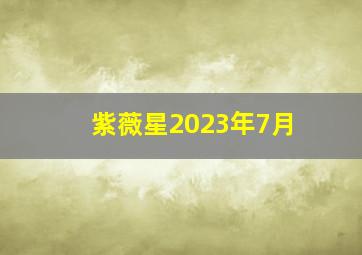 紫薇星2023年7月